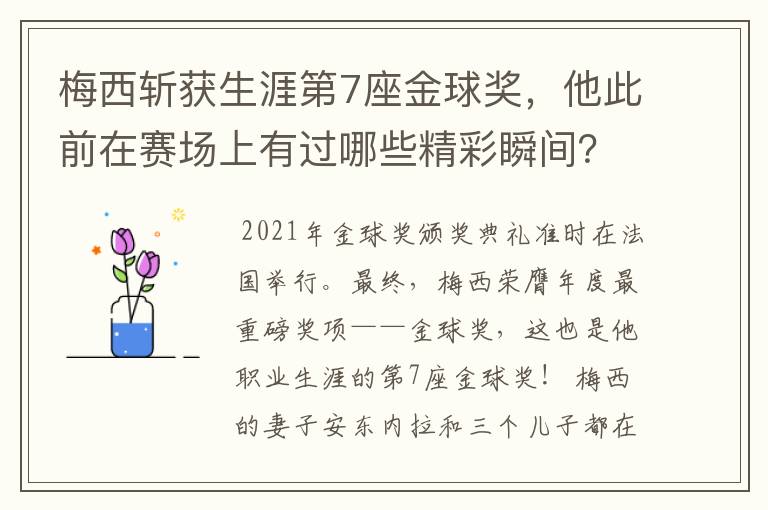 梅西斩获生涯第7座金球奖，他此前在赛场上有过哪些精彩瞬间？

2021年金球奖颁奖典礼准时在法国举行。最终，梅西荣膺年度最重磅奖项——金球奖，这也是他职业生涯的第7座金球奖！ 梅西的妻子安东内拉和三个儿子都在